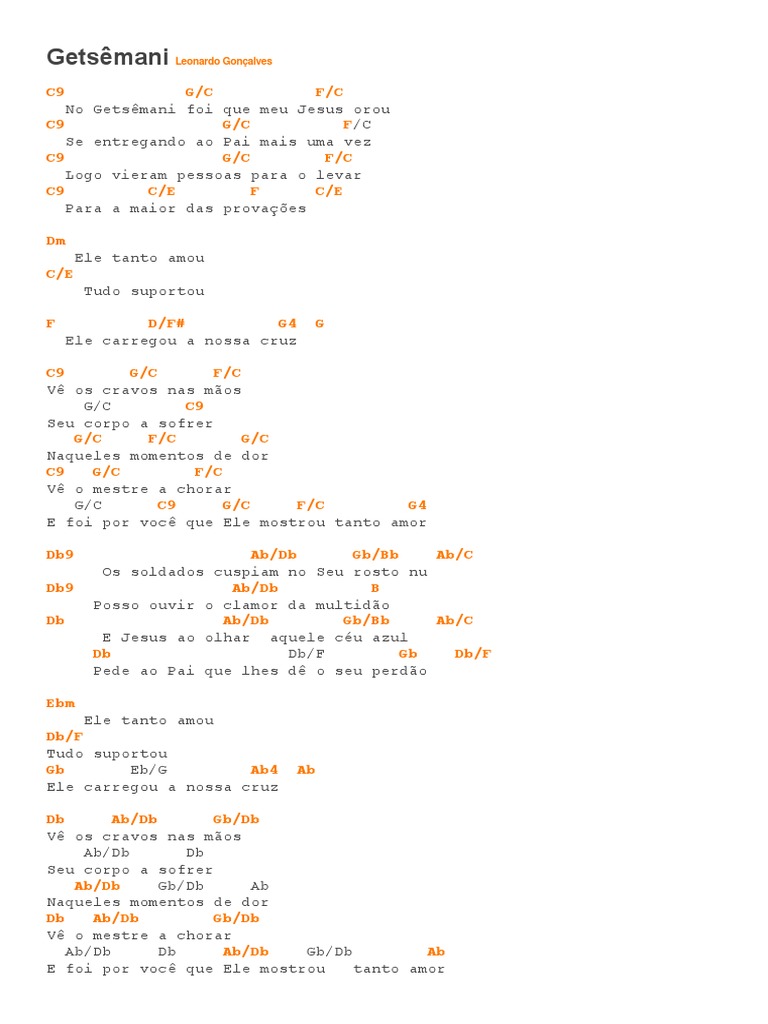 Getsêmani Leonardo Gonçalves

C9 G/C F/C
No Getsêmani foi que meu Jesus orou
C9 G/C F/C
Se entregando ao Pai mais uma vez
C9 G/C F/C
Logo vieram pessoas para o levar
C9 C/E F C/E
Para a maior das provações

Dm
Ele tanto amou
C/E
Tudo suportou

F D/F# G4 G
Ele carregou a nossa cruz

C9 G/C F/C
Vê os cravos nas mãos
G/C C9
Seu corpo a sofrer
G/C F/C G/C
Naqueles momentos de dor
C9 G/C F/C
Vê o mestre a chorar
G/C C9 G/C F/C G4
E foi por você que Ele mostrou tanto amor

Db9 Ab/Db Gb/Bb Ab/C
Os soldados cuspiam no Seu rosto nu
Db9 Ab/Db B
Posso ouvir o clamor da multidão
Db Ab/Db Gb/Bb Ab/C
E Jesus ao olhar aquele céu azul
Db Db/F Gb Db/F
Pede ao Pai que lhes dê o seu perdão

Ebm
Ele tanto amou
Db/F
Tudo suportou
Gb Eb/G Ab4 Ab
Ele carregou a nossa cruz

Db Ab/Db Gb/Db
Vê os cravos nas mãos
Ab/Db Db
Seu corpo a sofrer
Ab/Db Gb/Db Ab
Naqueles momentos de dor
Db Ab/Db Gb/Db
Vê o mestre a chorar
Ab/Db Db Ab/Db Gb/Db Ab
E foi por você que Ele mostrou tanto amor